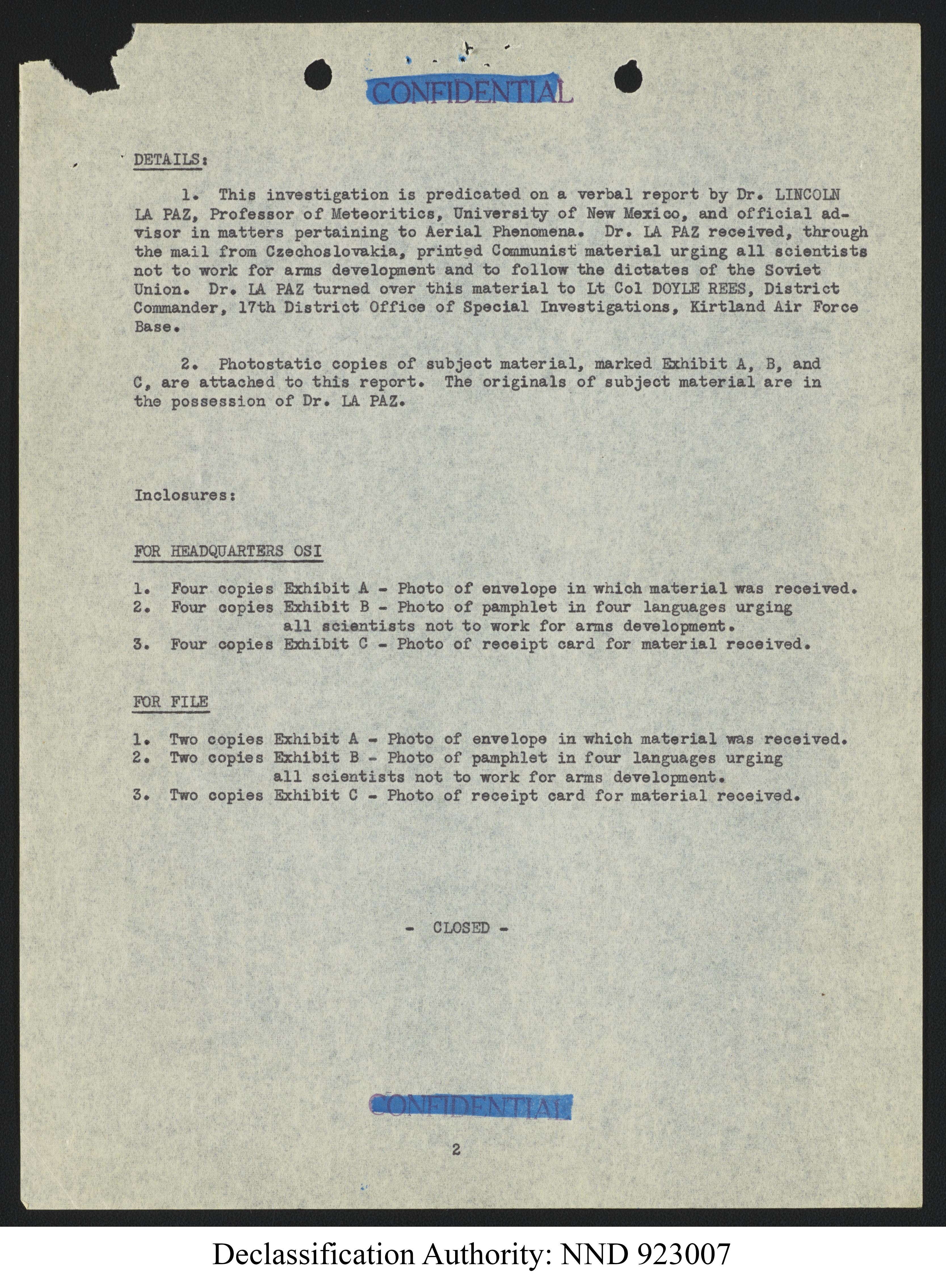 CONFIDENTIAL

DETAILS:

1. This investigation is predicated on a verbal report by Dr. LINCOLN LA PAZ, Professor of Meteoritics, University of New Mexico, and official advisor in matters pertaining to Aerial Phenomena. Dr. LA PAZ received, through the mail from Czechoslovakia, printed Communist material urging all scientists not to work for arms development and to follow the dictates of the Soviet Union. Dr. LA PAZ turned over this material to Lt Col DOYLE REES, District Commander, 17th District Office of Special Investigations, Kirtland Air Force Base.

2. Photostatic copies of subject material, marked Exhibit A, B, and C, are attached to this report. The originals of subject material are in the possession of Dr. LA PAZ.

Inclosures:

FOR HEADQUARTERS OSI

1. Four copies Exhibit A - Photo of envelope in which material was received.
2. Four copies Exhibit B - Photo of pamphlet in four languages urging all scientists not to work for arms development.
3. Four copies Exhibit C - Photo of receipt card for material received.

FOR FILE

1. Two copies Exhibit A - Photo of envelope in which material was received.
2. Two copies Exhibit B - Photo of pamphlet in four languages urging all scientists not to work for arms development.
3. Two copies Exhibit C - Photo of receipt card for material received.

- CLOSED -

CONFIDENTIAL

2

Declassification Authority: NND 923007